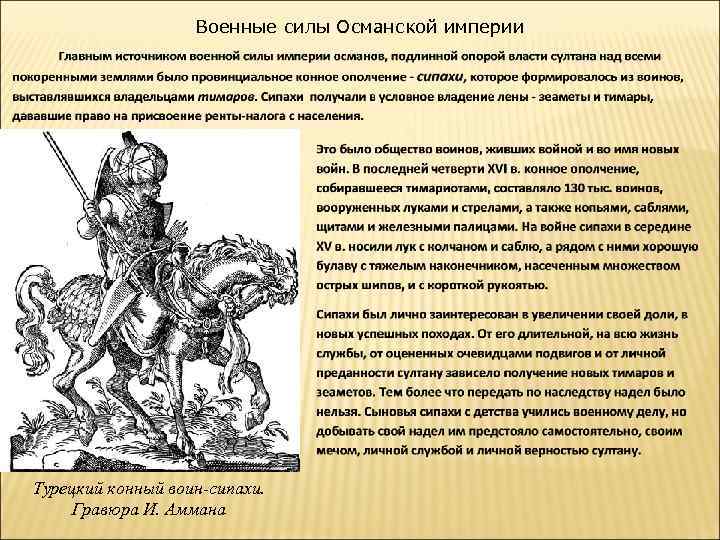 Военные силы Османской империи

Главным источником военной силы империи османов, подлинной опорой власти султана над всеми покоренными землями было провинциальное конное ополчение - сипахи, которое формировалось из воинов, выставлявшихся владельцами тимаров. Сипахи получали в условное владение лены - зеаметы и тимары, дававшие право на присвоение ренты-налога с населения.

Это было общество воинов, живших войной и во имя новых войн. В последней четверти XVI в. конное ополчение, собиравшееся тимариотами, составляло 130 тыс. воинов, вооруженных луками и стрелами, а также копьями, саблями, щитами и железными палицами. На войне сипахи в середине XV в. носили лук с колчаном и саблю, а рядом с ними хорошую булаву с тяжелым наконечником, насеченным множеством острых шипов, и с короткой рукоятью.

Сипахи был лично заинтересован в увеличении своей доли, в новых успешных походах. От его длительной, на всю жизнь службы, от оцененных очевидцами подвигов и от личной преданности султану зависело получение новых тимаров и зеаметов. Тем более что передать по наследству надел было нельзя. Сыновья сипахи с детства учились военному делу, но добывать свой надел им предстояло самостоятельно, своим мечом, личной службой и личной верностью султану.

Турецкий конный воин-сипахи.
Гравюра И. Аммана